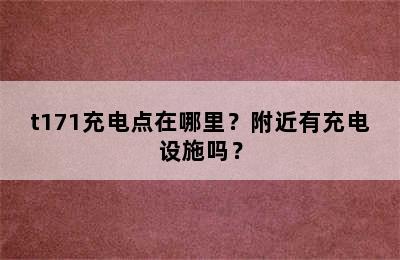 t171充电点在哪里？附近有充电设施吗？